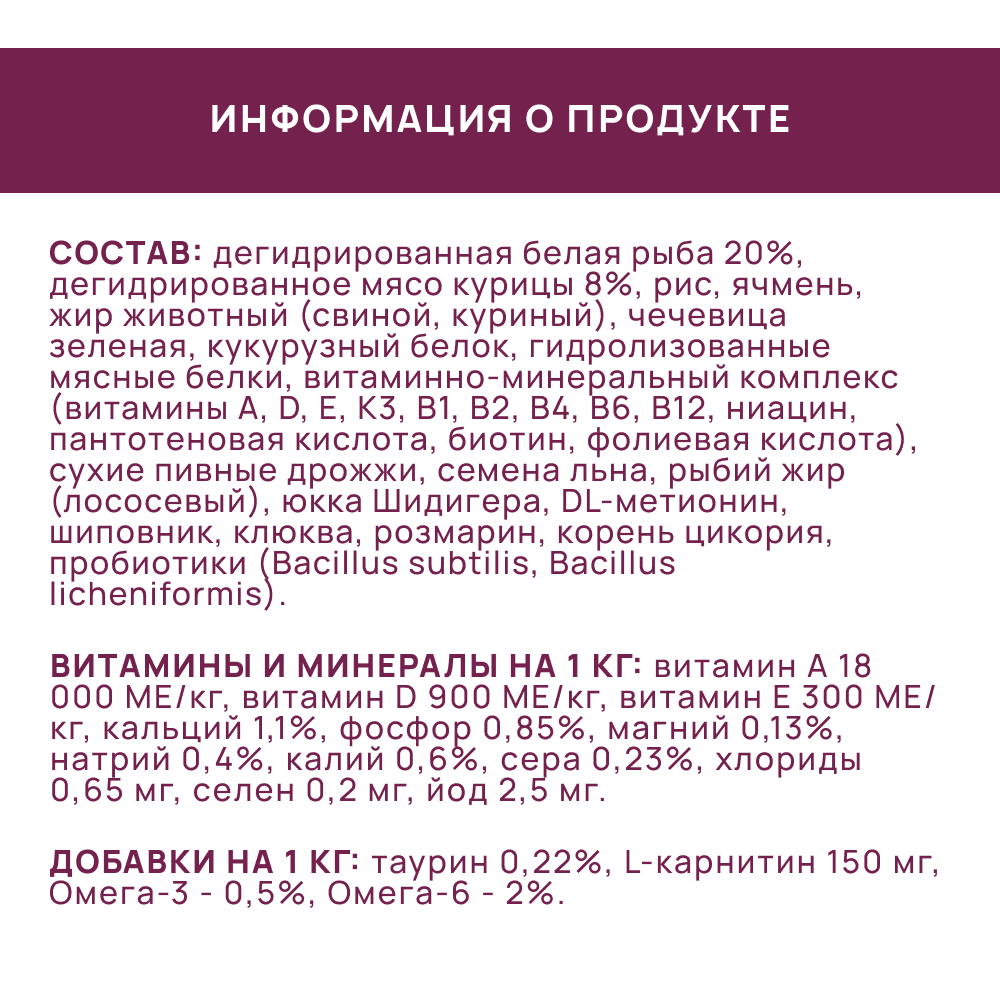 ИНФОРМАЦИЯ О ПРОДУКТЕ

СОСТАВ: дегидрированная белая рыба 20%, дегидрированное мясо курицы 8%, рис, ячмень, жир животный (свиной, куриный), чечевица зеленая, кукурузный белок, гидролизованные мясные белки, витаминно-минеральный комплекс (витамины A, D, E, K3, B1, B2, B4, B6, B12, ниацин, пантотеновая кислота, биотин, фолиевая кислота), сухие пивные дрожжи, семена льна, рыбий жир (лососевый), юкка Шидигера, DL-метионин, шиповник, клюква, розмарин, корень цикория, пробиотики (Bacillus subtilis, Bacillus licheniformis).

ВИТАМИНЫ И МИНЕРАЛЫ НА 1 КГ: витамин А 18 000 МЕ/кг, витамин D 900 МЕ/кг, витамин Е 300 МЕ/кг, кальций 1,1%, фосфор 0,85%, магний 0,13%, натрий 0,4%, калий 0,6%, сера 0,23%, хлориды 0,65 мг, селен 0,2 мг, йод 2,5 мг.

ДОБАВКИ НА 1 КГ: таурин 0,22%, L-карнитин 150 мг, Омега-3 - 0,5%, Омега-6 - 2%.